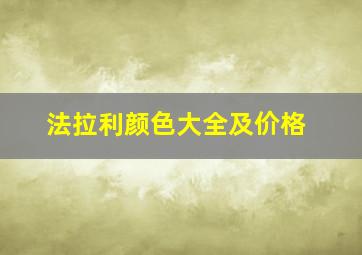 法拉利颜色大全及价格